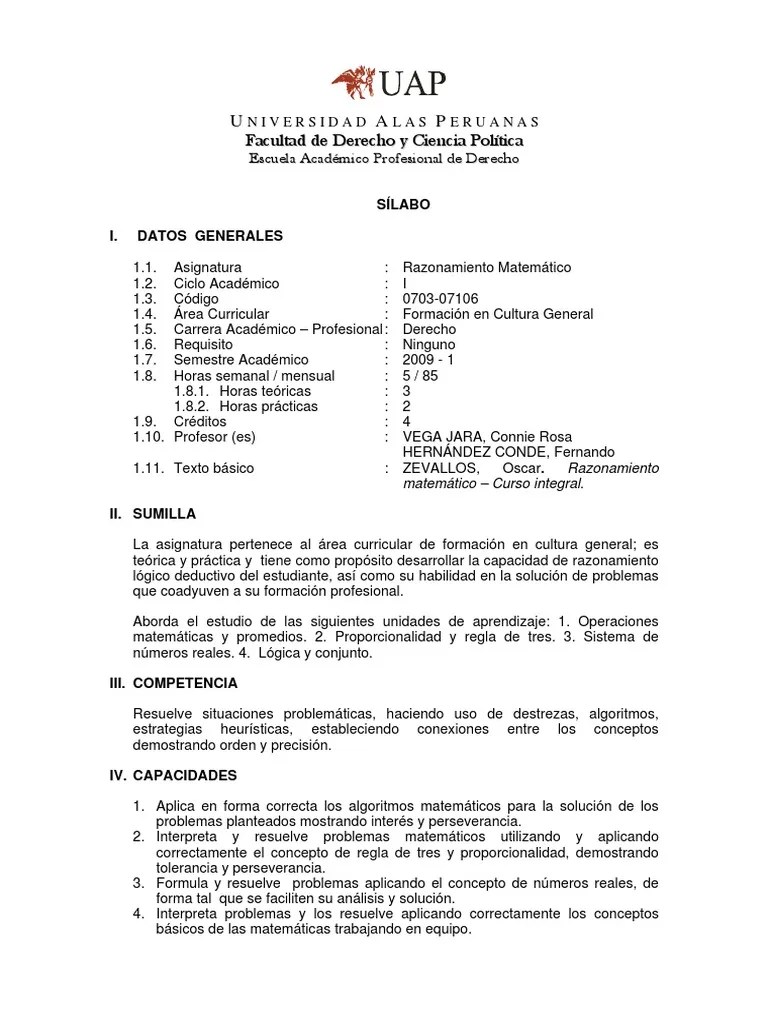 UAP

UNIVERSIDAD ALAS PERUANAS
Facultad de Derecho y Ciencia Política
Escuela Académico Profesional de Derecho

SÍLABO

I. DATOS GENERALES

1.1. Asignatura : Razonamiento Matemático
1.2. Ciclo Académico : I
1.3. Código : 0703-07106
1.4. Área Curricular : Formación en Cultura General
1.5. Carrera Académico – Profesional : Derecho
1.6. Requisito : Ninguno
1.7. Semestre Académico : 2009 - 1
1.8. Horas semanal / mensual : 5 / 85
1.8.1. Horas teóricas : 3
1.8.2. Horas prácticas : 2
1.9. Créditos : 4
1.10. Profesor (es) : VEGA JARA, Connie Rosa
HERNÁNDEZ CONDE, Fernando
1.11. Texto básico : ZEVALLOS, Oscar. Razonamiento matemático – Curso integral.

II. SUMILLA

La asignatura pertenece al área curricular de formación en cultura general; es teórica y práctica y tiene como propósito desarrollar la capacidad de razonamiento lógico deductivo del estudiante, así como su habilidad en la solución de problemas que coadyuven a su formación profesional.

Aborda el estudio de las siguientes unidades de aprendizaje: 1. Operaciones matemáticas y promedios. 2. Proporcionalidad y regla de tres. 3. Sistema de números reales. 4. Lógica y conjunto.

III. COMPETENCIA

Resuelve situaciones problemáticas, haciendo uso de destrezas, algoritmos, estrategias heurísticas, estableciendo conexiones entre los conceptos demostrando orden y precisión.

IV. CAPACIDADES

1. Aplica en forma correcta los algoritmos matemáticos para la solución de los problemas planteados mostrando interés y perseverancia.
2. Interpreta y resuelve problemas matemáticos utilizando y aplicando correctamente el concepto de regla de tres y proporcionalidad, demostrando tolerancia y perseverancia.
3. Formula y resuelve problemas aplicando el concepto de números reales, de forma tal que se faciliten su análisis y solución.
4. Interpreta problemas y los resuelve aplicando correctamente los conceptos básicos de las matemáticas trabajando en equipo.